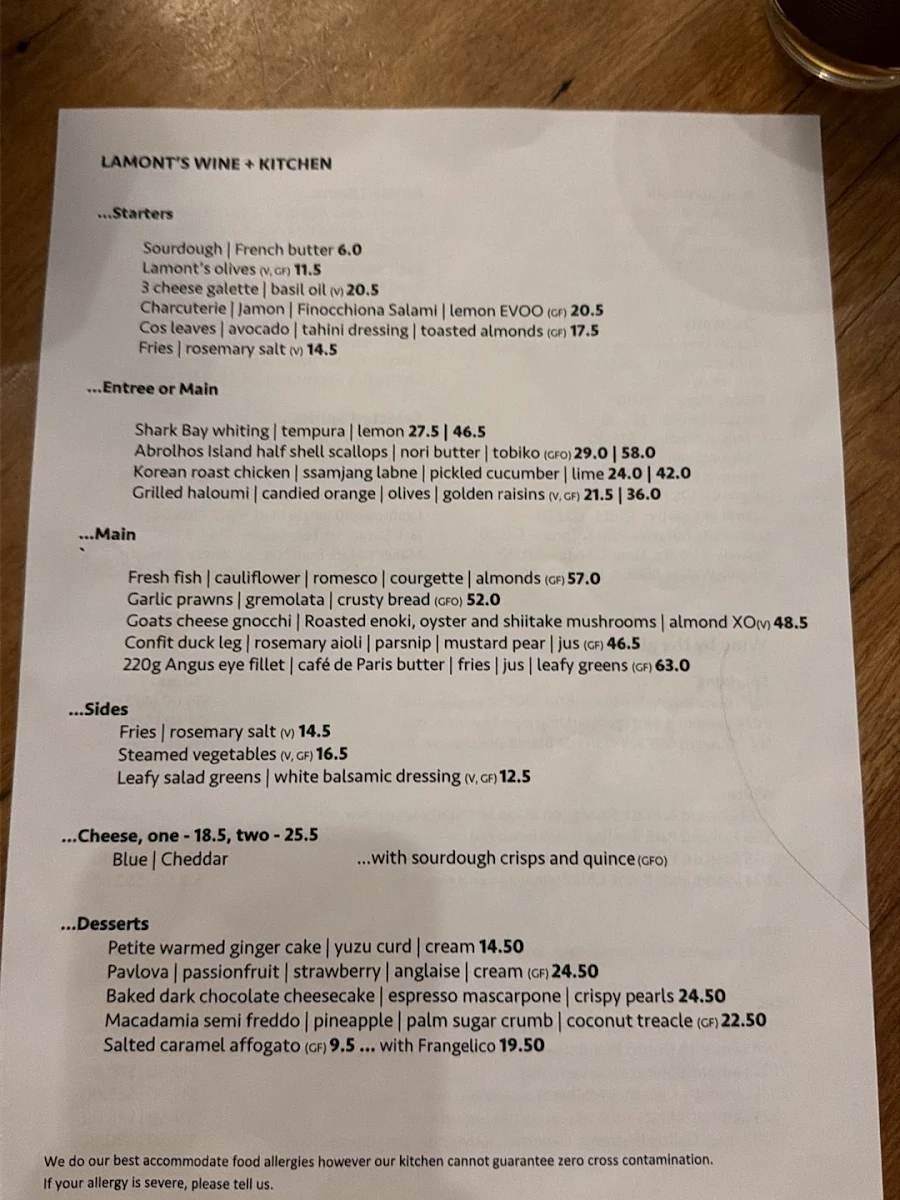 LAMONT'S WINE + KITCHEN

...Starters

Sourdough | French butter 6.0
Lamont's olives (V, GF) 11.5
3 cheese galette | basil oil (V) 20.5
Charcuterie | Jamon | Finocchiona Salami | lemon EVOO (GF) 20.5
Cos leaves | avocado | tahini dressing | toasted almonds (GF) 17.5
Fries | rosemary salt (V) 14.5

...Entree or Main

Shark Bay whiting | tempura | lemon 27.5 | 46.5
Abrolhos Island half shell scallops | nori butter | tobiko (GFO) 29.0 | 58.0
Korean roast chicken | ssamjang labne | pickled cucumber | lime 24.0 | 42.0
Grilled haloumi | candied orange | olives | golden raisins (V, GF) 21.5 | 36.0

...Main

Fresh fish | cauliflower | romesco | courgette | almonds (GF) 57.0
Garlic prawns | gremolata | crusty bread (GFO) 52.0
Goats cheese gnocchi | Roasted enoki, oyster and shiitake mushrooms | almond XO(V) 48.5
Confit duck leg | rosemary aioli | parsnip | mustard pear | jus (GF) 46.5
220g Angus eye fillet | café de Paris butter | fries | jus | leafy greens (GF) 63.0

...Sides
Fries | rosemary salt (V) 14.5
Steamed vegetables (V, GF) 16.5
Leafy salad greens | white balsamic dressing (V, GF) 12.5

...Cheese, one - 18.5, two - 25.5
Blue | Cheddar ...with sourdough crisps and quince (GFO)

...Desserts
Petite warmed ginger cake | yuzu curd | cream 14.50
Pavlova | passionfruit | strawberry | anglaise | cream (GF) 24.50
Baked dark chocolate cheesecake | espresso mascarpone | crispy pearls 24.50
Macadamia semi freddo | pineapple | palm sugar crumb | coconut treacle (GF) 22.50
Salted caramel affogato (GF) 9.5 ... with Frangelico 19.50

We do our best accommodate food allergies however our kitchen cannot guarantee zero cross contamination.
If your allergy is severe, please tell us.